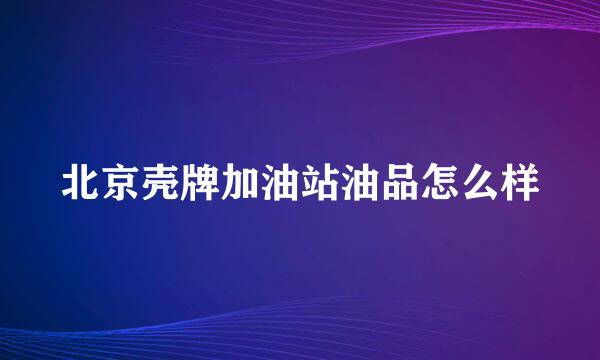 北京壳牌加油站油品怎么样